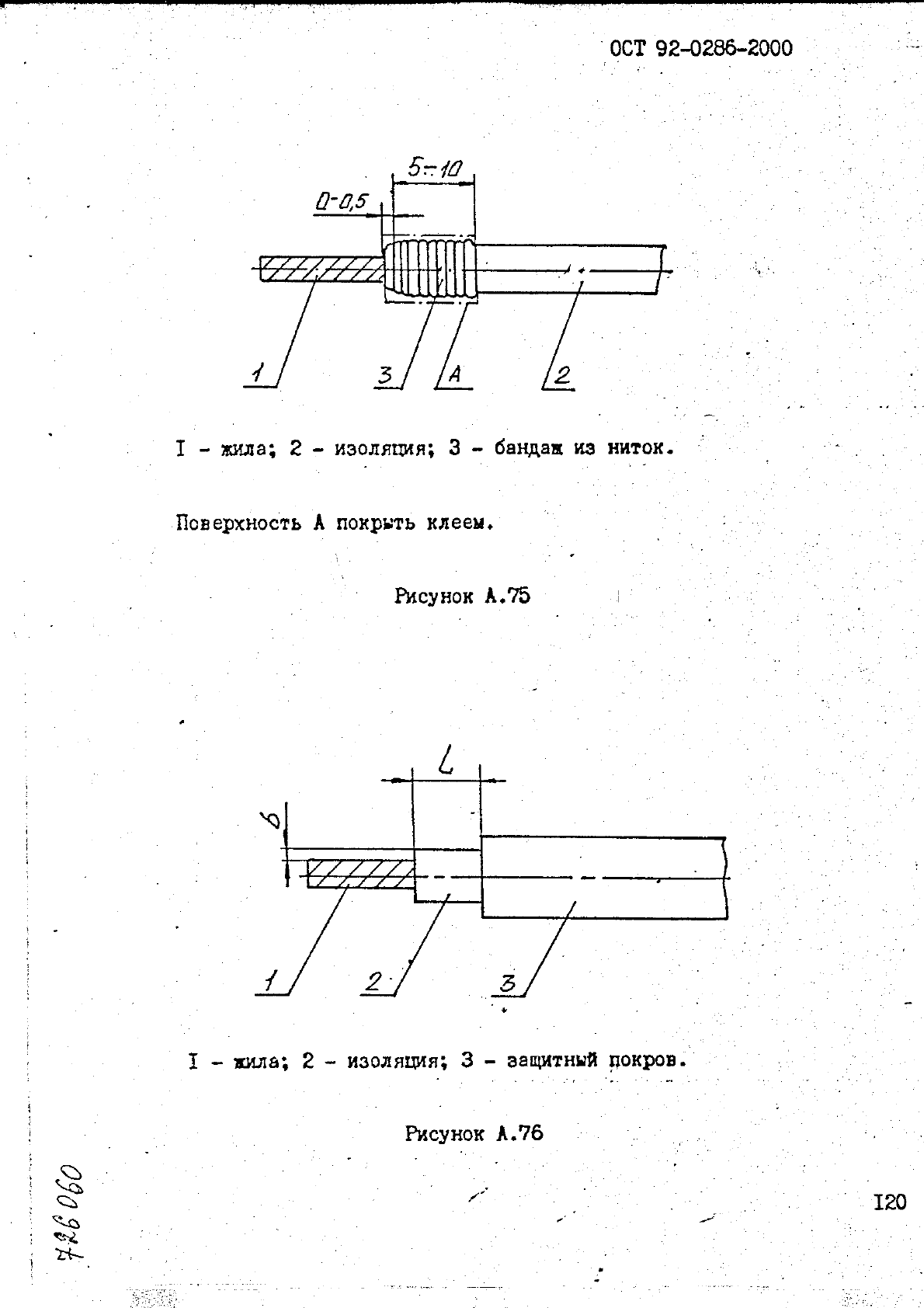 ОСТ 92-0286-2000

5÷10

0-0,5

1

3

А

2

I - жила; 2 - изоляция; 3 - бандаж из ниток.

Поверхность А покрыть клеем.

Рисунок А.75

L

б

1

2

3

I - жила; 2 - изоляция; 3 - защитный покров.

Рисунок А.76

726060

I20